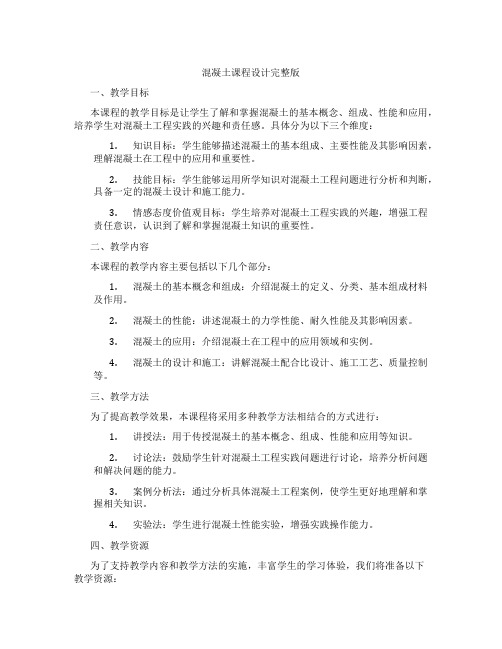 混凝土课程设计完整版

一、教学目标

本课程的教学目标是让学生了解和掌握混凝土的基本概念、组成、性能和应用，培养学生对混凝土工程实践的兴趣和责任感。具体分为以下三个维度：

1. 知识目标：学生能够描述混凝土的基本组成、主要性能及其影响因素，理解混凝土在工程中的应用和重要性。

2. 技能目标：学生能够运用所学知识对混凝土工程问题进行分析和判断，具备一定的混凝土设计和施工能力。

3. 情感态度价值观目标：学生培养对混凝土工程实践的兴趣，增强工程责任意识，认识到了解和掌握混凝土知识的重要性。

二、教学内容

本课程的教学内容主要包括以下几个部分：

1. 混凝土的基本概念和组成：介绍混凝土的定义、分类、基本组成材料及作用。

2. 混凝土的性能：讲述混凝土的力学性能、耐久性能及其影响因素。

3. 混凝土的应用：介绍混凝土在工程中的应用领域和实例。

4. 混凝土的设计和施工：讲解混凝土配合比设计、施工工艺、质量控制等。

三、教学方法

为了提高教学效果，本课程将采用多种教学方法相结合的方式进行：

1. 讲授法：用于传授混凝土的基本概念、组成、性能和应用等知识。

2. 讨论法：鼓励学生针对混凝土工程实践问题进行讨论，培养分析问题和解决问题的能力。

3. 案例分析法：通过分析具体混凝土工程案例，使学生更好地理解和掌握相关知识。

4. 实验法：学生进行混凝土性能实验，增强实践操作能力。

四、教学资源

为了支持教学内容和教学方法的实施，丰富学生的学习体验，我们将准备以下教学资源：